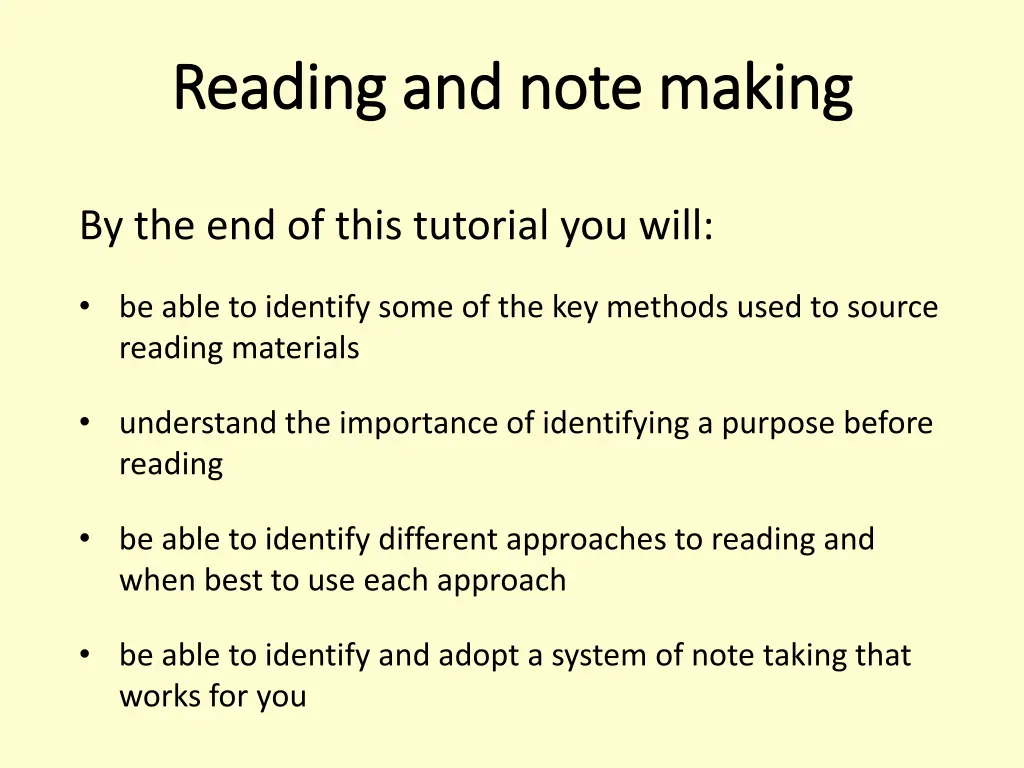 Reading and note making

By the end of this tutorial you will:

• be able to identify some of the key methods used to source reading materials

• understand the importance of identifying a purpose before reading

• be able to identify different approaches to reading and when best to use each approach

• be able to identify and adopt a system of note taking that works for you